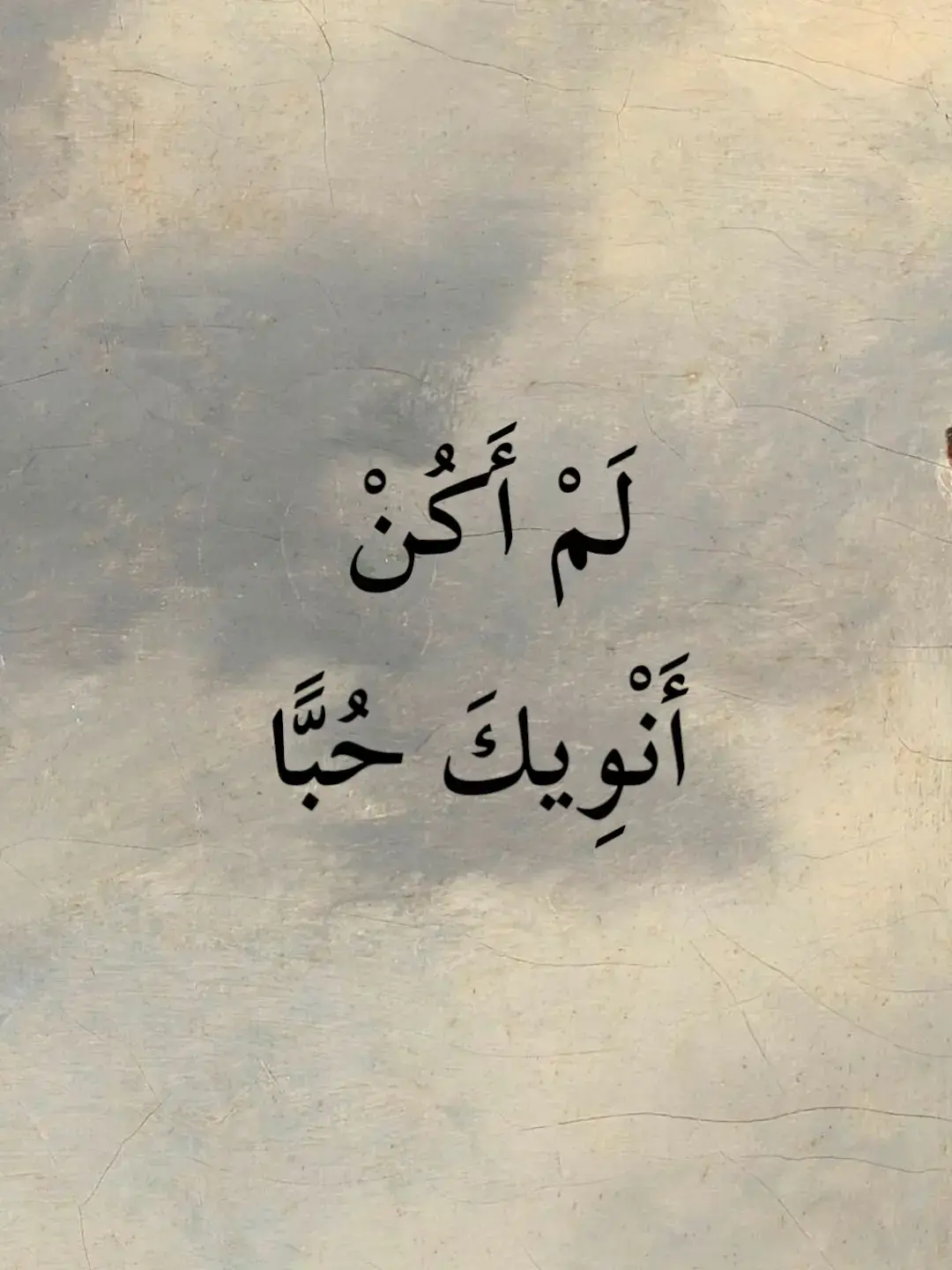 لَمْ أَكُنْ
أَنْوِيكَ حُبًّا